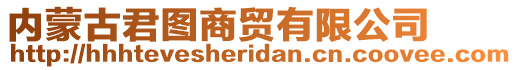 内蒙古君图商贸有限公司
http://hhhtevesheridan.cn.coovee.com